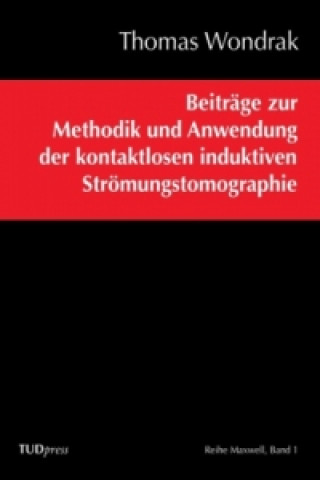 Thomas Wondrak

Beiträge zur Methodik und Anwendung der kontaktlosen induktiven Strömungstomographie

TUDpress

Reihe Maxwell, Band 1